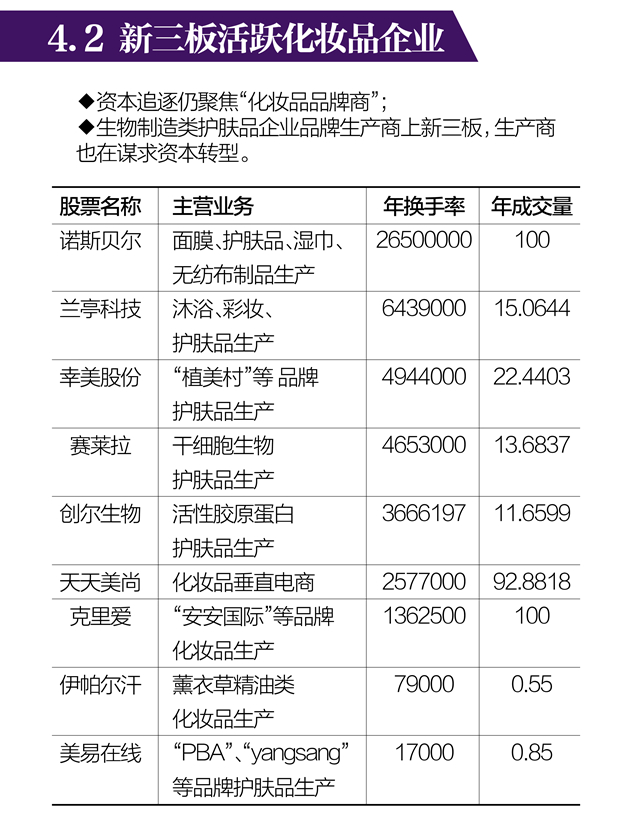 4.2 新三板活跃化妆品企业

◆资本追逐仍聚焦“化妆品品牌商”;
◆生物制造类护肤品企业品牌生产商上新三板,生产商也在谋求资本转型。

| 股票名称 | 主营业务 | 年换手率 | 年成交量 |
|---|---|---|---|
| 诺斯贝尔 | 面膜、护肤品、湿巾、无纺布制品生产 | 26500000 | 100 |
| 兰亭科技 | 沐浴、彩妆、护肤品生产 | 6439000 | 15.0644 |
| 幸美股份 | “植美村”等 品牌护肤品生产 | 4944000 | 22.4403 |
| 赛莱拉 | 干细胞生物护肤品生产 | 4653000 | 13.6837 |
| 创尔生物 | 活性胶原蛋白护肤品生产 | 3666197 | 11.6599 |
| 天天美尚 | 化妆品垂直电商 | 2577000 | 92.8818 |
| 克里爱 | “安安国际”等品牌化妆品生产 | 1362500 | 100 |
| 伊帕尔汗 | 薰衣草精油类化妆品生产 | 79000 | 0.55 |
| 美易在线 | “PBA”、“yangsang”等品牌护肤品生产 | 17000 | 0.85 |